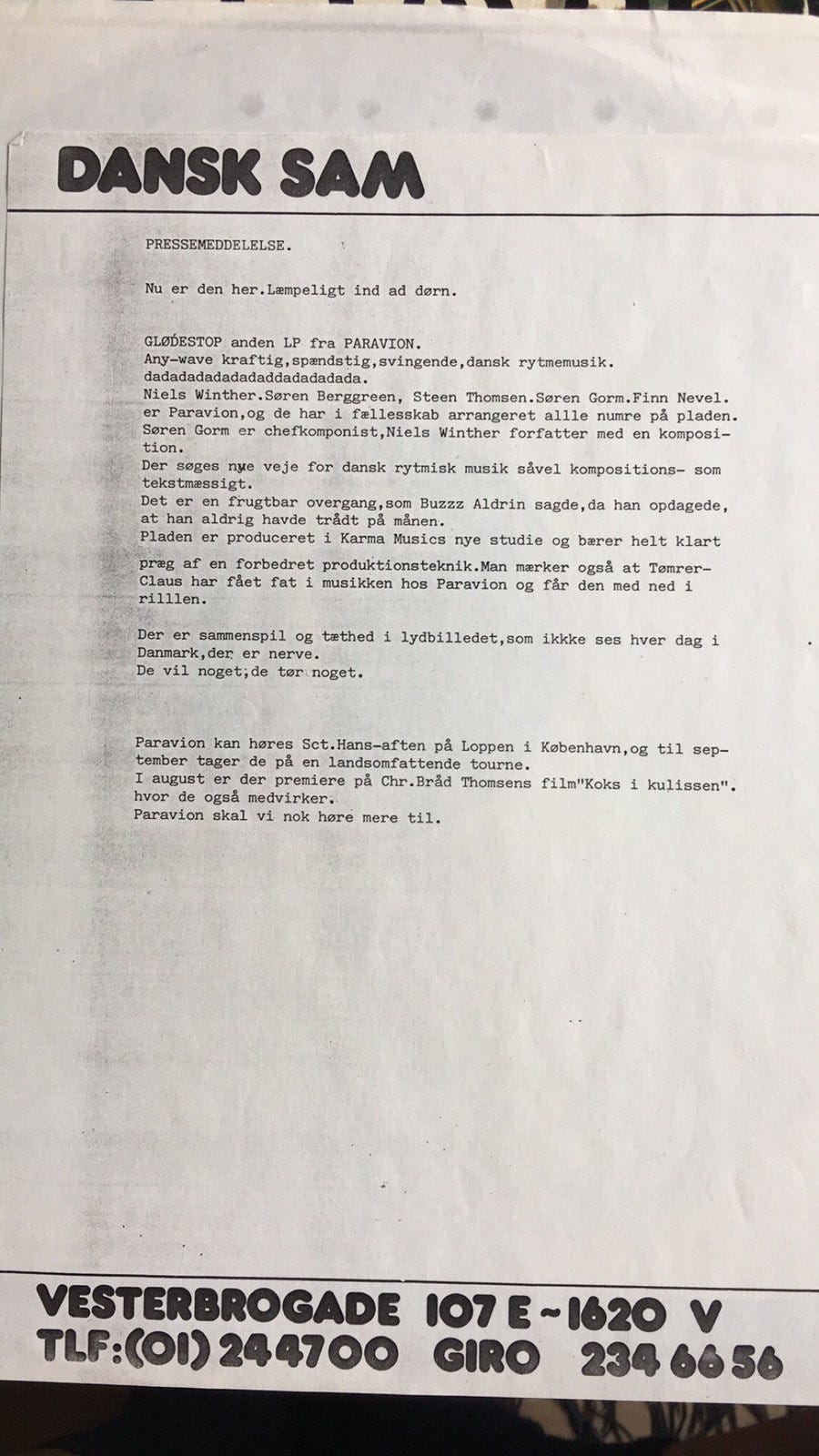 DANSK SAM

PRESSEMEDDELELSE.

Nu er den her.Læmpeligt ind ad dørn.

GLØDESTOP anden LP fra PARAVION.
Any-wave kraftig,spændstig,svingende,dansk rytmemusik.
dadadadadadadaddadadadada.
Niels Winther.Søren Berggreen, Steen Thomsen.Søren Gorm.Finn Nevel.
er Paravion,og de har i fællesskab arrangeret allle numre på pladen.
Søren Gorm er chefkomponist,Niels Winther forfatter med en komposition.
Der søges nye veje for dansk rytmisk musik såvel kompositions- som tekstmæssigt.
Det er en frugtbar overgang,som Buzzz Aldrin sagde,da han opdagede, at han aldrig havde trådt på månen.
Pladen er produceret i Karma Musics nye studie og bærer helt klart præg af en forbedret produktionsteknik.Man mærker også at Tømrer-Claus har fået fat i musikken hos Paravion og får den med ned i rilllen.

Der er sammenspil og tæthed i lydbilledet,som ikkke ses hver dag i Danmark,der er nerve.
De vil noget;de tør noget.

Paravion kan høres Sct.Hans-aften på Loppen i København,og til september tager de på en landsomfattende tourne.
I august er der premiere på Chr.Bråd Thomsens film"Koks i kulissen". hvor de også medvirker.
Paravion skal vi nok høre mere til.

VESTERBROGADE 107 E ~ 1620 V
TLF:(01) 244700 GIRO 234 66 56